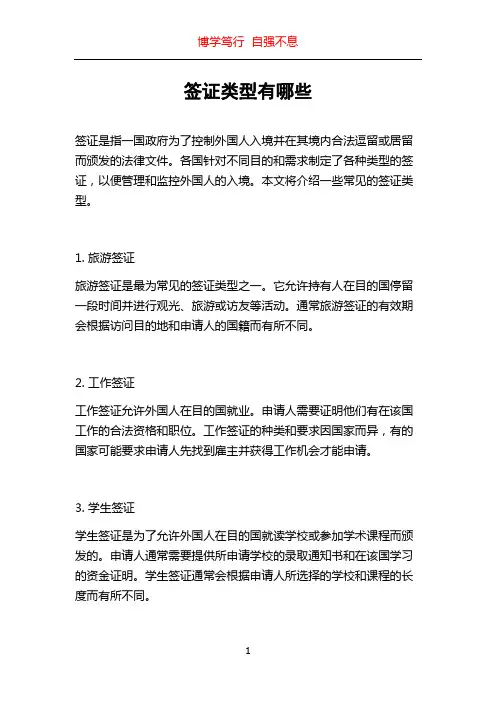 博学笃行 自强不息

签证类型有哪些

签证是指一国政府为了控制外国人入境并在其境内合法逗留或居留而颁发的法律文件。各国针对不同目的和需求制定了各种类型的签证，以便管理和监控外国人的入境。本文将介绍一些常见的签证类型。

1. 旅游签证

旅游签证是最为常见的签证类型之一。它允许持有人在目的国停留一段时间并进行观光、旅游或访友等活动。通常旅游签证的有效期会根据访问目的地和申请人的国籍而有所不同。

2. 工作签证

工作签证允许外国人在目的国就业。申请人需要证明他们有在该国工作的合法资格和职位。工作签证的种类和要求因国家而异，有的国家可能要求申请人先找到雇主并获得工作机会才能申请。

3. 学生签证

学生签证是为了允许外国人在目的国就读学校或参加学术课程而颁发的。申请人通常需要提供所申请学校的录取通知书和在该国学习的资金证明。学生签证通常会根据申请人所选择的学校和课程的长度而有所不同。

1